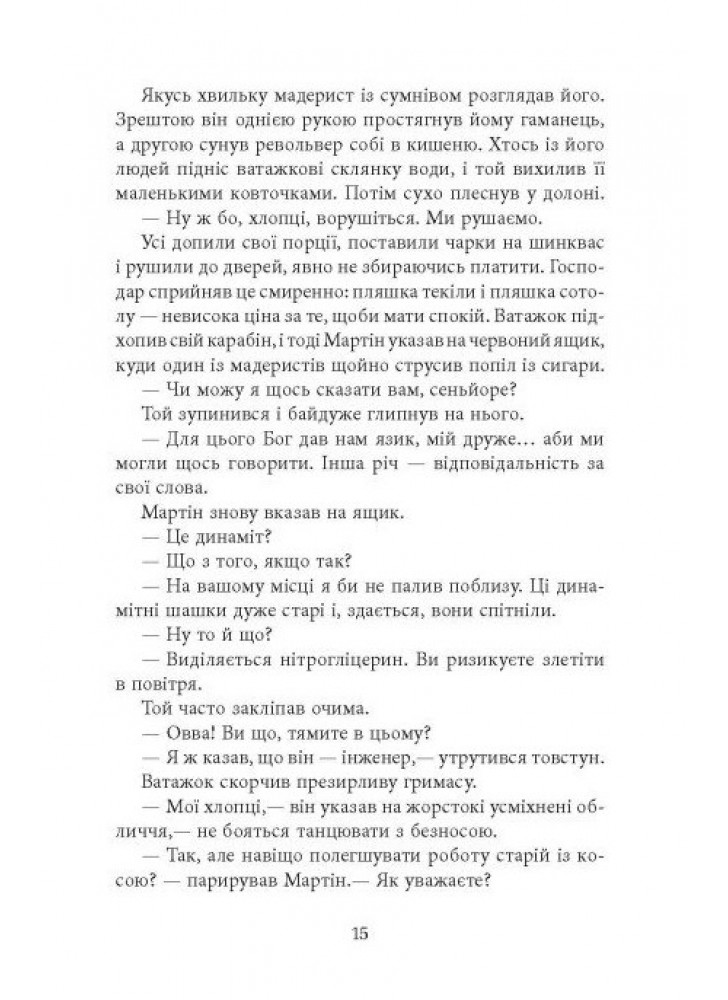 Якусь хвильку мадерист із сумнівом розглядав його. Зрештою він однією рукою простягнув йому гаманець, а другою сунув револьвер собі в кишеню. Хтось із його людей підніс ватажкові склянку води, і той вихилив її маленькими ковточками. Потім сухо плеснув у долоні.

— Ну ж бо, хлопці, ворушіться. Ми рушаємо.

Усі допили свої порції, поставили чарки на шинквас і рушили до дверей, явно не збираючись платити. Господар сприйняв це смиренно: пляшка текіли і пляшка сотолу — невисока ціна за те, щоби мати спокій. Ватажок підхопив свій карабін, і тоді Мартін указав на червоний ящик, куди один із мадеристів щойно струсив попіл із сигари.

— Чи можу я щось сказати вам, сеньйоре?

Той зупинився і байдуже глипнув на нього.

— Для цього Бог дав нам язик, мій друже… аби ми могли щось говорити. Інша річ — відповідальність за свої слова.

Мартін знову вказав на ящик.

— Це динаміт?

— Що з того, якщо так?

— На вашому місці я би не палив поблизу. Ці динамітні шашки дуже старі і, здається, вони спітніли.

— Ну то й що?

— Виділяється нітрогліцерин. Ви ризикуєте злетіти в повітря.

Той часто закліпав очима.

— Овва! Ви що, тямите в цьому?

— Я ж казав, що він — інженер,— утрутився товстун.

Ватажок скорчив презирливу гримасу.

— Мої хлопці,— він указав на жорстокі усміхнені обличчя,— не бояться танцювати з безносою.

— Так, але навіщо полегшувати роботу старій із косою? — парирував Мартін.— Як уважаєте?

15